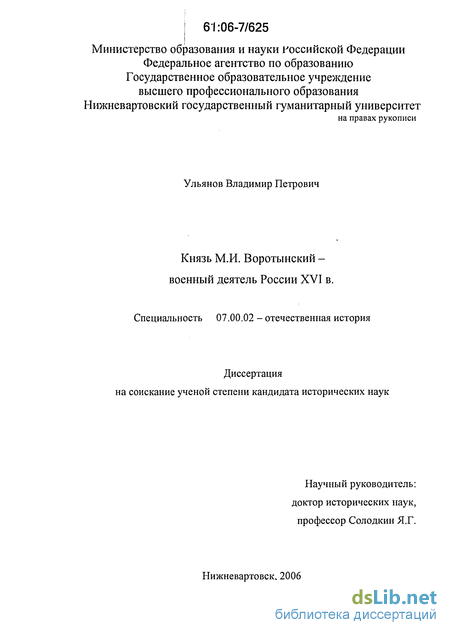 61:06-7/625

Министерство образования и науки Российской Федерации
Федеральное агентство по образованию
Государственное образовательное учреждение
высшего профессионального образования
Нижневартовский государственный гуманитарный университет

на правах рукописи

Ульянов Владимир Петрович

Князь М.И. Воротынский –
военный деятель России XVI в.

Специальность 07.00.02 – отечественная история

Диссертация
на соискание ученой степени кандидата исторических наук

Научный руководитель:
доктор исторических наук,
профессор Солодкин Я.Г.

Нижневартовск, 2006

dsLib.net
библиотека диссертаций